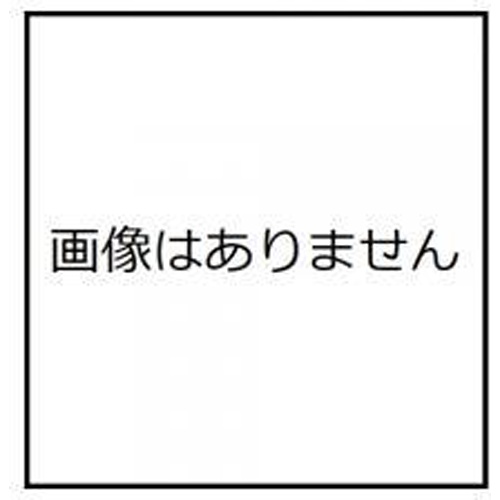 画像はありません